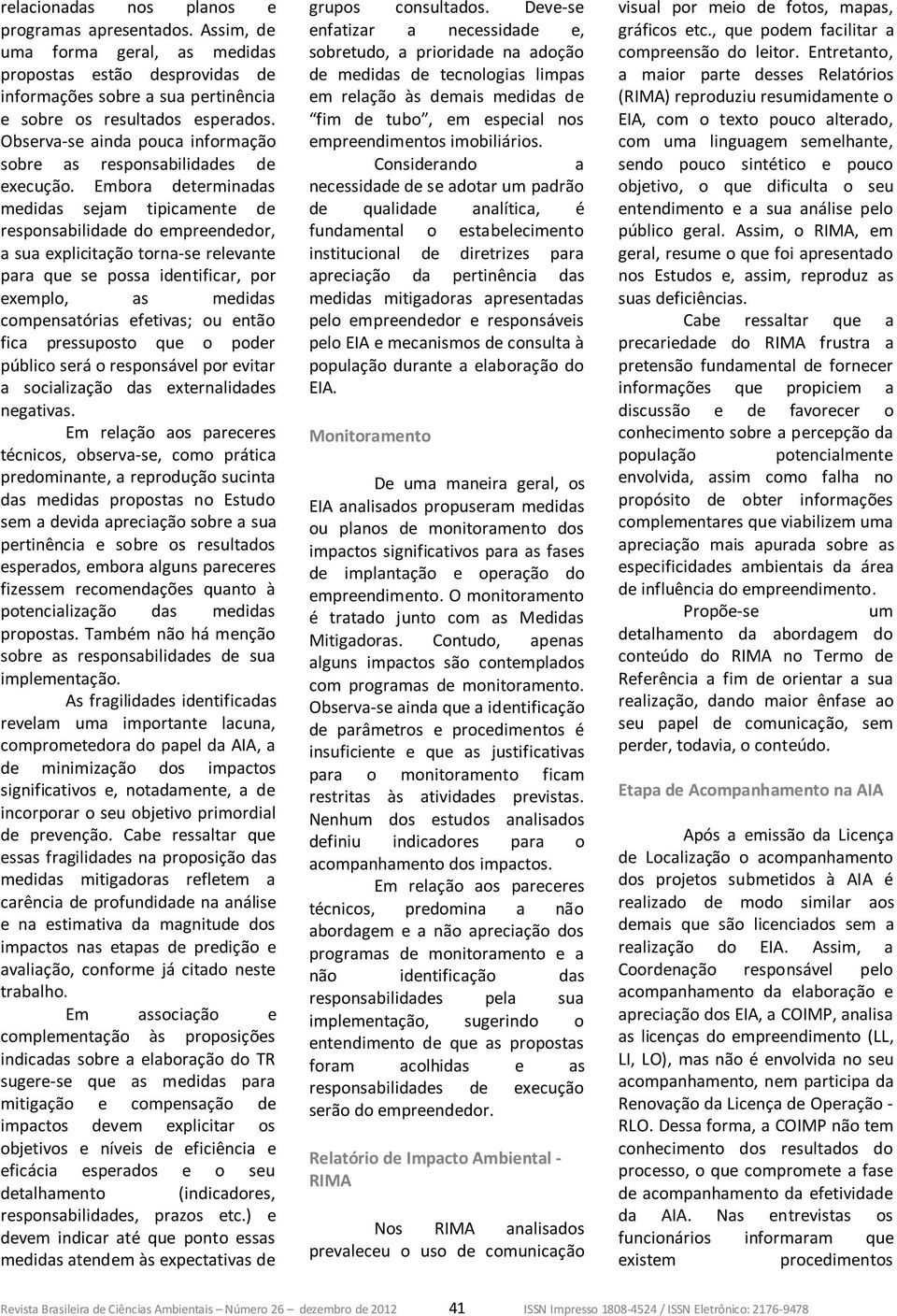 relacionadas nos planos e programas apresentados. Assim, de uma forma geral, as medidas propostas estão desprovidas de informações sobre a sua pertinência e sobre os resultados esperados. Observa-se ainda pouca informação sobre as responsabilidades de execução. Embora determinadas medidas sejam tipicamente de responsabilidade do empreendedor, a sua explicitação torna-se relevante para que se possa identificar, por exemplo, as medidas compensatórias efetivas; ou então fica pressuposto que o poder público será o responsável por evitar a socialização das externalidades negativas.

Em relação aos pareceres técnicos, observa-se, como prática predominante, a reprodução sucinta das medidas propostas no Estudo sem a devida apreciação sobre a sua pertinência e sobre os resultados esperados, embora alguns pareceres fizessem recomendações quanto à potencialização das medidas propostas. Também não há menção sobre as responsabilidades de sua implementação.

As fragilidades identificadas revelam uma importante lacuna, comprometedora do papel da AIA, a de minimização dos impactos significativos e, notadamente, a de incorporar o seu objetivo primordial de prevenção. Cabe ressaltar que essas fragilidades na proposição das medidas mitigadoras refletem a carência de profundidade na análise e na estimativa da magnitude dos impactos nas etapas de predição e avaliação, conforme já citado neste trabalho.

Em associação e complementação às proposições indicadas sobre a elaboração do TR sugere-se que as medidas para mitigação e compensação de impactos devem explicitar os objetivos e níveis de eficiência e eficácia esperados e o seu detalhamento (indicadores, responsabilidades, prazos etc.) e devem indicar até que ponto essas medidas atendem às expectativas de grupos consultados. Deve-se enfatizar a necessidade e, sobretudo, a prioridade na adoção de medidas de tecnologias limpas em relação às demais medidas de "fim de tubo", em especial nos empreendimentos imobiliários.

Considerando a necessidade de se adotar um padrão de qualidade analítica, é fundamental o estabelecimento institucional de diretrizes para apreciação da pertinência das medidas mitigadoras apresentadas pelo empreendedor e responsáveis pelo EIA e mecanismos de consulta à população durante a elaboração do EIA.

Monitoramento

De uma maneira geral, os EIA analisados propuseram medidas ou planos de monitoramento dos impactos significativos para as fases de implantação e operação do empreendimento. O monitoramento é tratado junto com as Medidas Mitigadoras. Contudo, apenas alguns impactos são contemplados com programas de monitoramento. Observa-se ainda que a identificação de parâmetros e procedimentos é insuficiente e que as justificativas para o monitoramento ficam restritas às atividades previstas. Nenhum dos estudos analisados definiu indicadores para o acompanhamento dos impactos.

Em relação aos pareceres técnicos, predomina a não abordagem e a não apreciação dos programas de monitoramento e a não identificação das responsabilidades pela sua implementação, sugerindo o entendimento de que as propostas foram acolhidas e as responsabilidades de execução serão do empreendedor.

Relatório de Impacto Ambiental - RIMA

Nos RIMA analisados prevaleceu o uso de comunicação visual por meio de fotos, mapas, gráficos etc., que podem facilitar a compreensão do leitor. Entretanto, a maior parte desses Relatórios (RIMA) reproduziu resumidamente o EIA, com o texto pouco alterado, com uma linguagem semelhante, sendo pouco sintético e pouco objetivo, o que dificulta o seu entendimento e a sua análise pelo público geral. Assim, o RIMA, em geral, resume o que foi apresentado nos Estudos e, assim, reproduz as suas deficiências.

Cabe ressaltar que a precariedade do RIMA frustra a pretensão fundamental de fornecer informações que propiciem a discussão e de favorecer o conhecimento sobre a percepção da população potencialmente envolvida, assim como falha no propósito de obter informações complementares que viabilizem uma apreciação mais apurada sobre as especificidades ambientais da área de influência do empreendimento.

Propõe-se um detalhamento da abordagem do conteúdo do RIMA no Termo de Referência a fim de orientar a sua realização, dando maior ênfase ao seu papel de comunicação, sem perder, todavia, o conteúdo.

Etapa de Acompanhamento na AIA

Após a emissão da Licença de Localização o acompanhamento dos projetos submetidos à AIA é realizado de modo similar aos demais que são licenciados sem a realização do EIA. Assim, a Coordenação responsável pelo acompanhamento da elaboração e apreciação dos EIA, a COIMP, analisa as licenças do empreendimento (LL, LI, LO), mas não é envolvida no seu acompanhamento, nem participa da Renovação da Licença de Operação - RLO. Dessa forma, a COIMP não tem conhecimento dos resultados do processo, o que compromete a fase de acompanhamento da efetividade da AIA. Nas entrevistas os funcionários informaram que existem procedimentos

Revista Brasileira de Ciências Ambientais – Número 26 – dezembro de 2012 41 ISSN Impresso 1808-4524 / ISSN Eletrônico: 2176-9478